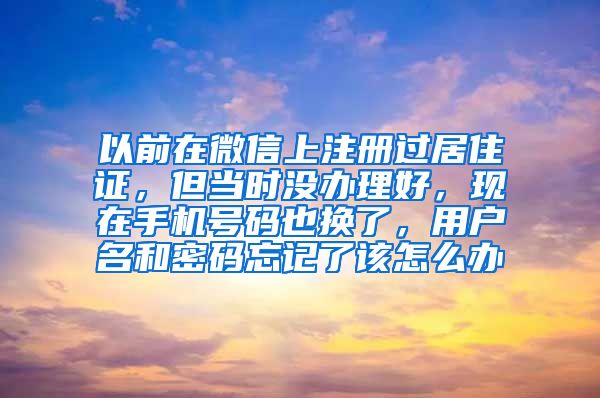 以前在微信上注册过居住证，但当时没办理好，现在手机号码也换了，用户名和密码忘记了该怎么办